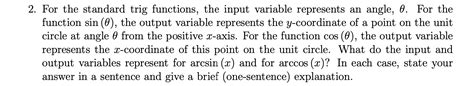 2. For the standard trig functions, the input variable represents an angle, $\theta$. For the function $\sin(\theta)$, the output variable represents the $y$-coordinate of a point on the unit circle at angle $\theta$ from the positive $x$-axis. For the function $\cos(\theta)$, the output variable represents the $x$-coordinate of this point on the unit circle. What do the input and output variables represent for $\arcsin(x)$ and for $\arccos(x)$? In each case, state your answer in a sentence and give a brief (one-sentence) explanation.